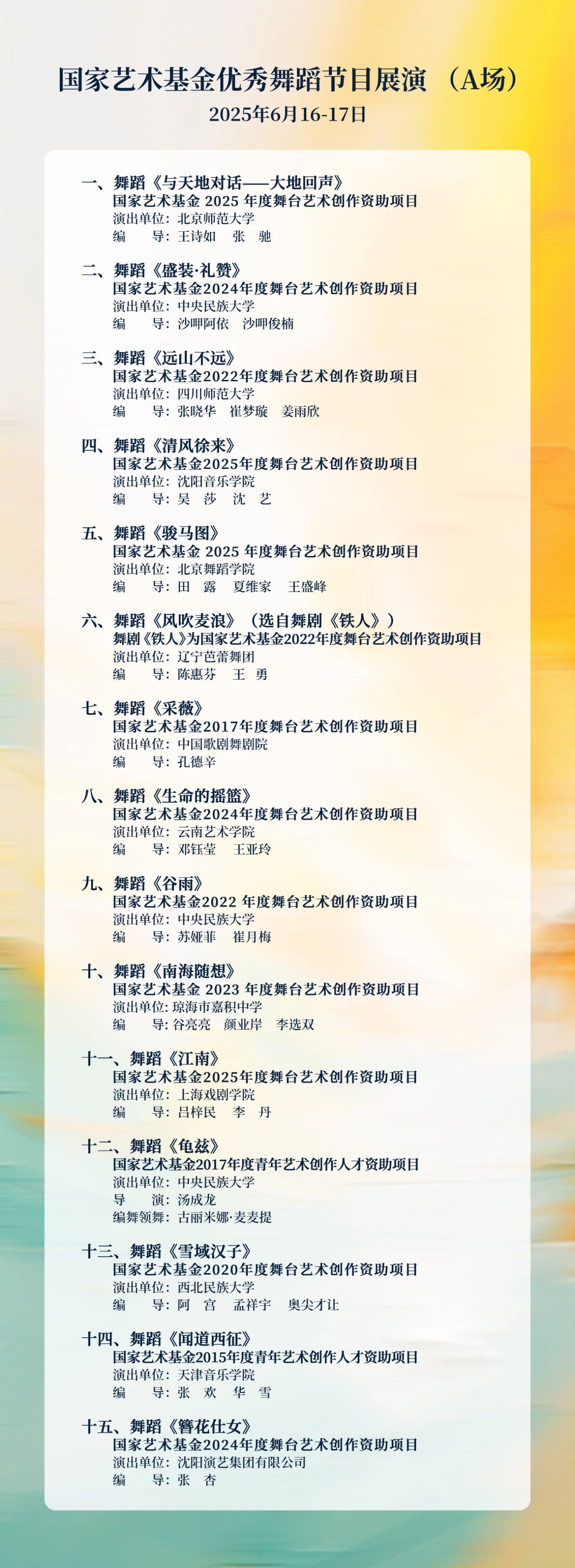 国家艺术基金优秀舞蹈节目展演 （A场）

2025年6月16-17日

一、舞蹈《与天地对话——大地回声》
国家艺术基金 2025 年度舞台艺术创作资助项目
演出单位：北京师范大学
编　　导：王诗如　张　驰

二、舞蹈《盛装·礼赞》
国家艺术基金2024年度舞台艺术创作资助项目
演出单位：中央民族大学
编　　导：沙呷阿依　沙呷俊楠

三、舞蹈《远山不远》
国家艺术基金2022年度舞台艺术创作资助项目
演出单位：四川师范大学
编　　导：张晓华　崔梦璇　姜雨欣

四、舞蹈《清风徐来》
国家艺术基金2025年度舞台艺术创作资助项目
演出单位：沈阳音乐学院
编　　导：吴　莎　沈　艺

五、舞蹈《骏马图》
国家艺术基金 2025 年度舞台艺术创作资助项目
演出单位：北京舞蹈学院
编　　导：田　露　夏维家　王盛峰

六、舞蹈《风吹麦浪》（选自舞剧《铁人》）
舞剧《铁人》为国家艺术基金2022年度舞台艺术创作资助项目
演出单位：辽宁芭蕾舞团
编　　导：陈惠芬　王　勇

七、舞蹈《采薇》
国家艺术基金2017年度舞台艺术创作资助项目
演出单位：中国歌剧舞剧院
编　　导：孔德辛

八、舞蹈《生命的摇篮》
国家艺术基金2024年度舞台艺术创作资助项目
演出单位：云南艺术学院
编　　导：邓钰莹　王亚玲

九、舞蹈《谷雨》
国家艺术基金2022 年度舞台艺术创作资助项目
演出单位：中央民族大学
编　　导：苏娅菲　崔月梅

十、舞蹈《南海随想》
国家艺术基金 2023 年度舞台艺术创作资助项目
演出单位：琼海市嘉积中学
编　　导：谷亮亮　颜业岸　李选双

十一、舞蹈《江南》
国家艺术基金2025年度舞台艺术创作资助项目
演出单位：上海戏剧学院
编　　导：吕梓民　李　丹

十二、舞蹈《龟兹》
国家艺术基金2017年度青年艺术创作人才资助项目
演出单位：中央民族大学
导　　演：汤成龙
编舞领舞：古丽米娜·麦麦提

十三、舞蹈《雪域汉子》
国家艺术基金2020年度舞台艺术创作资助项目
演出单位：西北民族大学
编　　导：阿　宫　孟祥宇　奥尖才让

十四、舞蹈《闻道西征》
国家艺术基金2015年度青年艺术创作人才资助项目
演出单位：天津音乐学院
编　　导：张　欢　华　雪

十五、舞蹈《簪花仕女》
国家艺术基金2024年度舞台艺术创作资助项目
演出单位：沈阳演艺集团有限公司
编　　导：张　杏